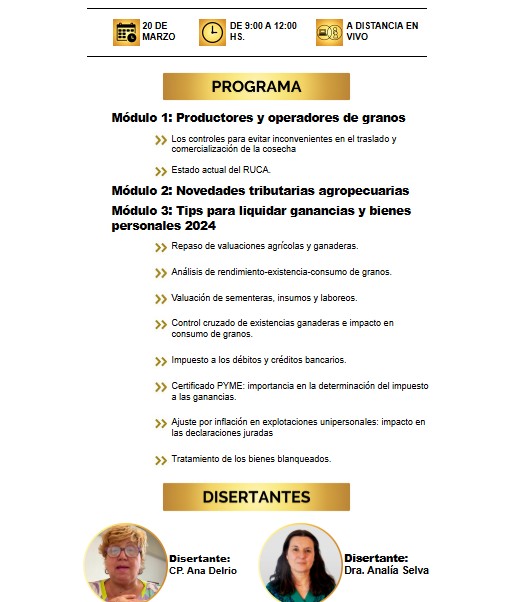 20 DE MARZO

DE 9:00 A 12:00 HS.

A DISTANCIA EN VIVO

PROGRAMA

Módulo 1: Productores y operadores de granos

Los controles para evitar inconvenientes en el traslado y comercialización de la cosecha

Estado actual del RUCA.

Módulo 2: Novedades tributarias agropecuarias

Módulo 3: Tips para liquidar ganancias y bienes personales 2024

Repaso de valuaciones agrícolas y ganaderas.

Análisis de rendimiento-existencia-consumo de granos.

Valuación de sementeras, insumos y laboreos.

Control cruzado de existencias ganaderas e impacto en consumo de granos.

Impuesto a los débitos y créditos bancarios.

Certificado PYME: importancia en la determinación del impuesto a las ganancias.

Ajuste por inflación en explotaciones unipersonales: impacto en las declaraciones juradas

Tratamiento de los bienes blanqueados.

DISERTANTES

Disertante:
CP. Ana Delrio

Disertante:
Dra. Analía Selva